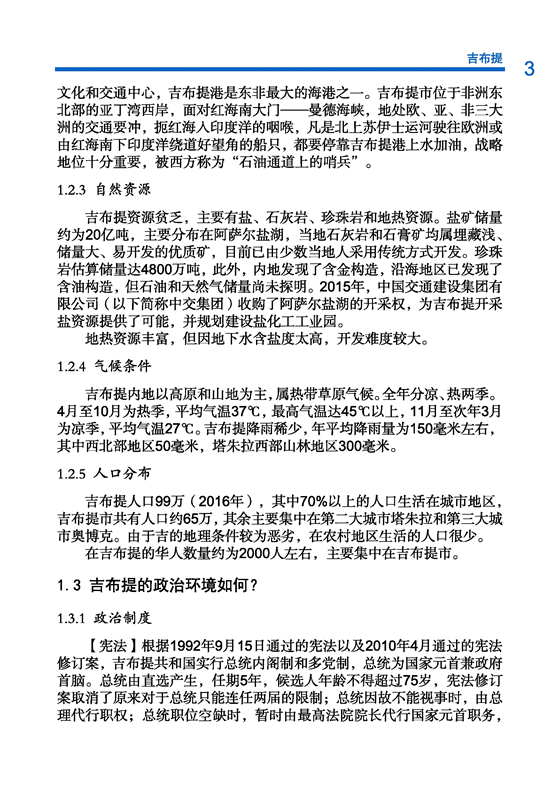 吉布提 3

文化和交通中心，吉布提港是东非最大的海港之一。吉布提市位于非洲东北部的亚丁湾西岸，面对红海南大门——曼德海峡，地处欧、亚、非三大洲的交通要冲，扼红海入印度洋的咽喉，凡是北上苏伊士运河驶往欧洲或由红海南下印度洋绕道好望角的船只，都要停靠吉布提港上水加油，战略地位十分重要，被西方称为“石油通道上的哨兵”。

1.2.3 自然资源

吉布提资源贫乏，主要有盐、石灰岩、珍珠岩和地热资源。盐矿储量约为20亿吨，主要分布在阿萨尔盐湖，当地石灰岩和石膏矿均属埋藏浅、储量大、易开发的优质矿，目前已由少数当地人采用传统方式开发。珍珠岩估算储量达4800万吨，此外，内地发现了含金构造，沿海地区已发现了含油构造，但石油和天然气储量尚未探明。2015年，中国交通建设集团有限公司（以下简称中交集团）收购了阿萨尔盐湖的开采权，为吉布提开采盐资源提供了可能，并规划建设盐化工工业园。

地热资源丰富，但因地下水含盐度太高，开发难度较大。

1.2.4 气候条件

吉布提内地以高原和山地为主，属热带草原气候。全年分凉、热两季。4月至10月为热季，平均气温37℃，最高气温达45℃以上，11月至次年3月为凉季，平均气温27℃。吉布提降雨稀少，年平均降雨量为150毫米左右，其中西北部地区50毫米，塔朱拉西部山林地区300毫米。

1.2.5 人口分布

吉布提人口99万（2016年），其中70%以上的人口生活在城市地区，吉布提市共有人口约65万，其余主要集中在第二大城市塔朱拉和第三大城市奥博克。由于吉的地理条件较为恶劣，在农村地区生活的人口很少。

在吉布提的华人数量约为2000人左右，主要集中在吉布提市。

1.3 吉布提的政治环境如何？

1.3.1 政治制度

【宪法】根据1992年9月15日通过的宪法以及2010年4月通过的宪法修订案，吉布提共和国实行总统内阁制和多党制，总统为国家元首兼政府首脑。总统由直选产生，任期5年，候选人年龄不得超过75岁，宪法修订案取消了原来对于总统只能连任两届的限制；总统因故不能视事时，由总理代行职权；总统职位空缺时，暂时由最高法院院长代行国家元首职务，